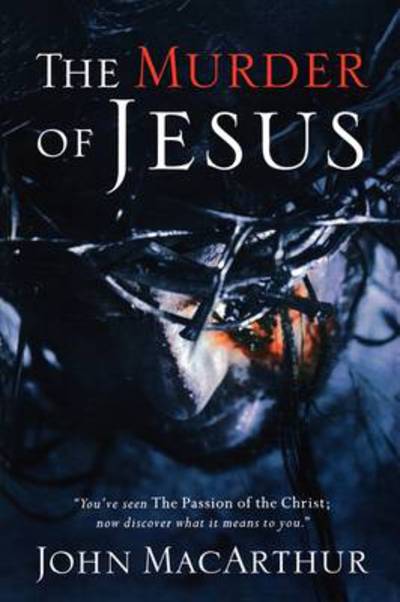 THE MURDER OF JESUS

"You've seen The Passion of the Christ; now discover what it means to you."

JOHN MACARTHUR